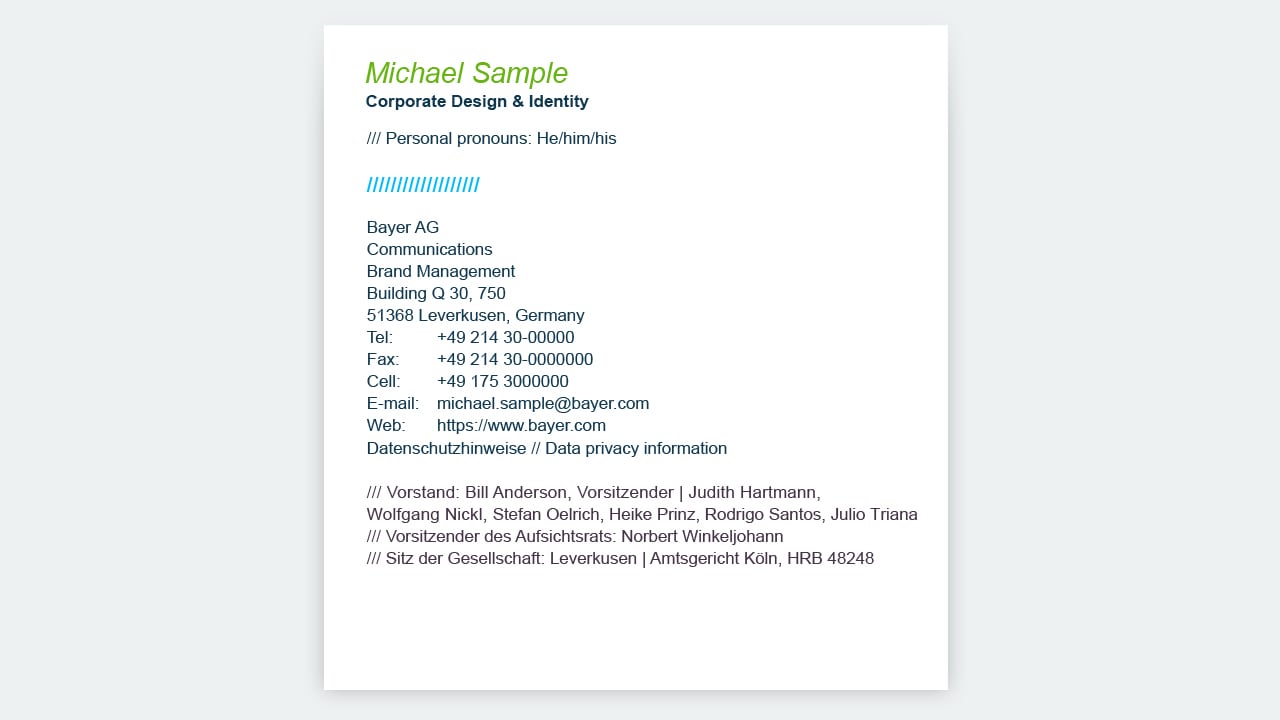 Michael Sample
Corporate Design & Identity

/// Personal pronouns: He/him/his

//////////////////

Bayer AG
Communications
Brand Management
Building Q 30, 750
51368 Leverkusen, Germany
Tel: +49 214 30-00000
Fax: +49 214 30-0000000
Cell: +49 175 3000000
E-mail: michael.sample@bayer.com
Web: https://www.bayer.com
Datenschutzhinweise // Data privacy information

/// Vorstand: Bill Anderson, Vorsitzender | Judith Hartmann, Wolfgang Nickl, Stefan Oelrich, Heike Prinz, Rodrigo Santos, Julio Triana
/// Vorsitzender des Aufsichtsrats: Norbert Winkeljohann
/// Sitz der Gesellschaft: Leverkusen | Amtsgericht Köln, HRB 48248